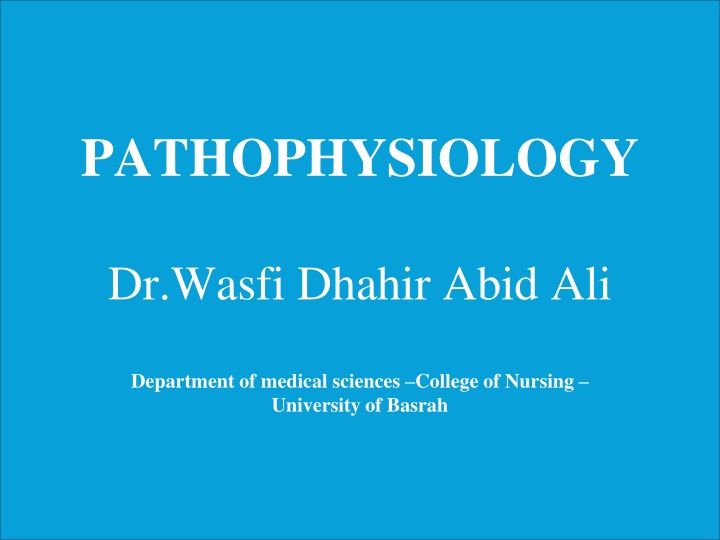 PATHOPHYSIOLOGY

Dr.Wasfi Dhahir Abid Ali

Department of medical sciences –College of Nursing – University of Basrah